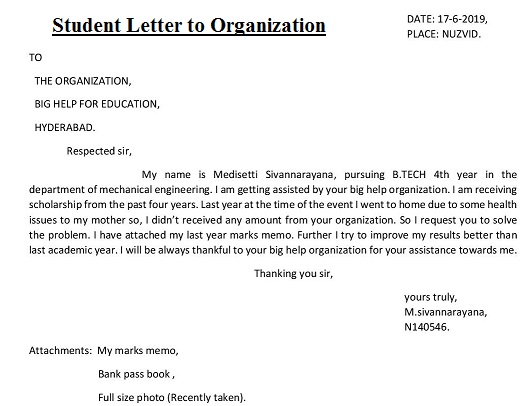 Student Letter to Organization

DATE: 17-6-2019,
PLACE: NUZVID.

TO

THE ORGANIZATION,

BIG HELP FOR EDUCATION,

HYDERABAD.

Respected sir,

My name is Medisetti Sivannarayana, pursuing B.TECH 4th year in the department of mechanical engineering. I am getting assisted by your big help organization. I am receiving scholarship from the past four years. Last year at the time of the event I went to home due to some health issues to my mother so, I didn't received any amount from your organization. So I request you to solve the problem. I have attached my last year marks memo. Further I try to improve my results better than last academic year. I will be always thankful to your big help organization for your assistance towards me.

Thanking you sir,

yours truly,
M.sivannarayana,
N140546.

Attachments: My marks memo,

Bank pass book ,

Full size photo (Recently taken).